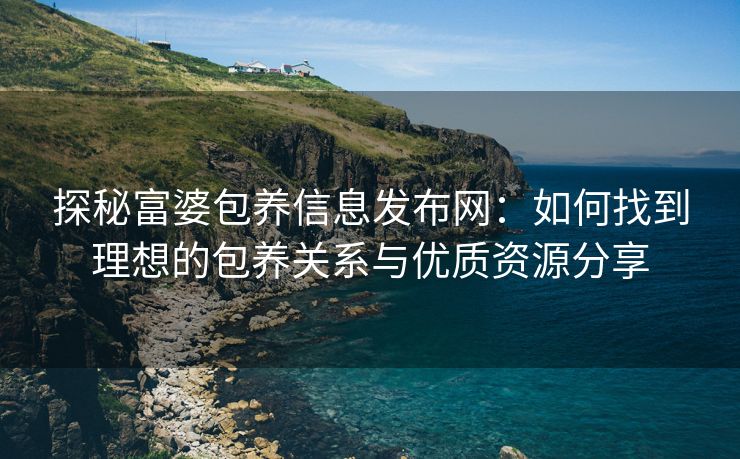 探秘富婆包养信息发布网：如何找到理想的包养关系与优质资源分享